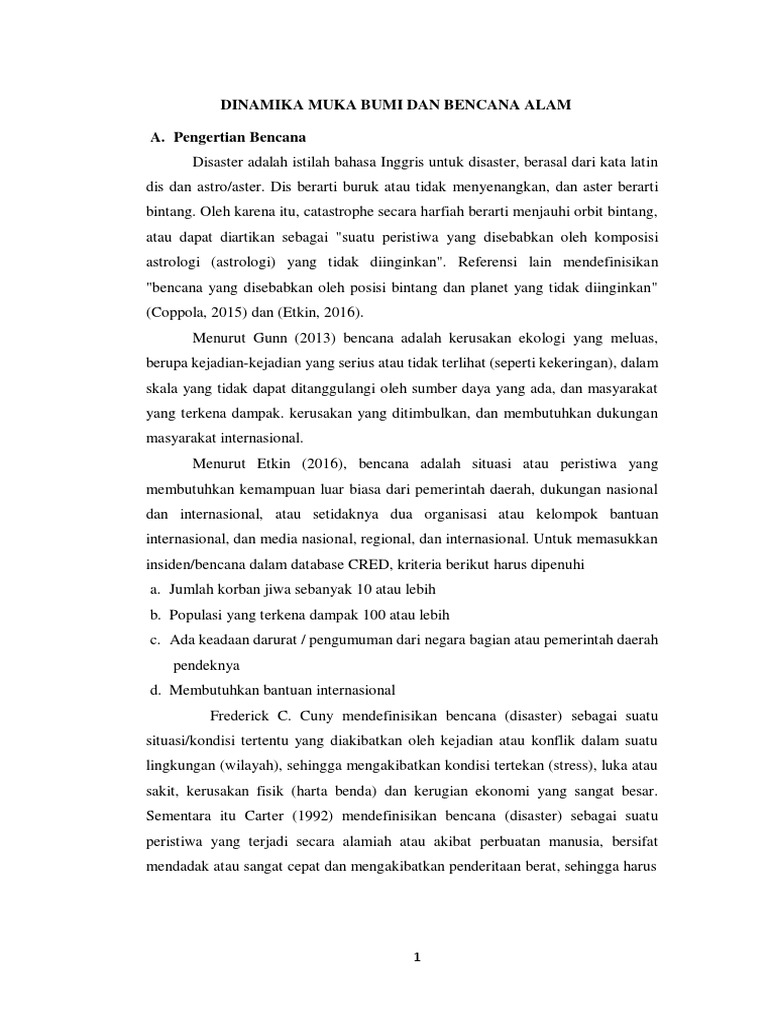 DINAMIKA MUKA BUMI DAN BENCANA ALAM

A. Pengertian Bencana

Disaster adalah istilah bahasa Inggris untuk disaster, berasal dari kata latin dis dan astro/aster. Dis berarti buruk atau tidak menyenangkan, dan aster berarti bintang. Oleh karena itu, catastrophe secara harfiah berarti menjauhi orbit bintang, atau dapat diartikan sebagai "suatu peristiwa yang disebabkan oleh komposisi astrologi (astrologi) yang tidak diinginkan". Referensi lain mendefinisikan "bencana yang disebabkan oleh posisi bintang dan planet yang tidak diinginkan" (Coppola, 2015) dan (Etkin, 2016).

Menurut Gunn (2013) bencana adalah kerusakan ekologi yang meluas, berupa kejadian-kejadian yang serius atau tidak terlihat (seperti kekeringan), dalam skala yang tidak dapat ditanggulangi oleh sumber daya yang ada, dan masyarakat yang terkena dampak. kerusakan yang ditimbulkan, dan membutuhkan dukungan masyarakat internasional.

Menurut Etkin (2016), bencana adalah situasi atau peristiwa yang membutuhkan kemampuan luar biasa dari pemerintah daerah, dukungan nasional dan internasional, atau setidaknya dua organisasi atau kelompok bantuan internasional, dan media nasional, regional, dan internasional. Untuk memasukkan insiden/bencana dalam database CRED, kriteria berikut harus dipenuhi

a. Jumlah korban jiwa sebanyak 10 atau lebih
b. Populasi yang terkena dampak 100 atau lebih
c. Ada keadaan darurat / pengumuman dari negara bagian atau pemerintah daerah pendeknya
d. Membutuhkan bantuan internasional

Frederick C. Cuny mendefinisikan bencana (disaster) sebagai suatu situasi/kondisi tertentu yang diakibatkan oleh kejadian atau konflik dalam suatu lingkungan (wilayah), sehingga mengakibatkan kondisi tertekan (stress), luka atau sakit, kerusakan fisik (harta benda) dan kerugian ekonomi yang sangat besar. Sementara itu Carter (1992) mendefinisikan bencana (disaster) sebagai suatu peristiwa yang terjadi secara alamiah atau akibat perbuatan manusia, bersifat mendadak atau sangat cepat dan mengakibatkan penderitaan berat, sehingga harus

1